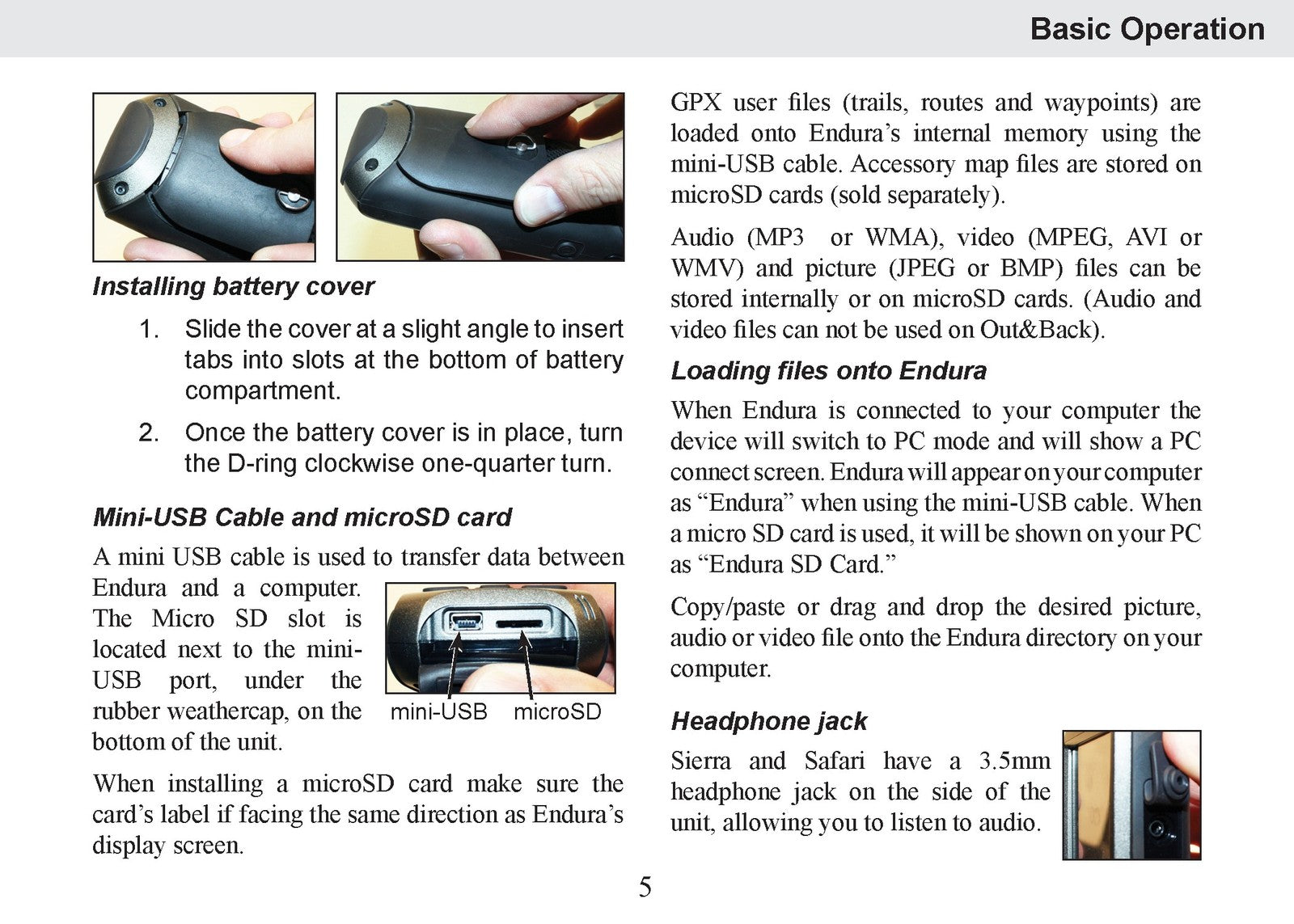 Basic Operation

Installing battery cover

1. Slide the cover at a slight angle to insert tabs into slots at the bottom of battery compartment.

2. Once the battery cover is in place, turn the D-ring clockwise one-quarter turn.

Mini-USB Cable and microSD card

A mini USB cable is used to transfer data between Endura and a computer. The Micro SD slot is located next to the mini-USB port, under the rubber weathercap, on the bottom of the unit.

mini-USB microSD

When installing a microSD card make sure the card's label if facing the same direction as Endura's display screen.

GPX user files (trails, routes and waypoints) are loaded onto Endura's internal memory using the mini-USB cable. Accessory map files are stored on microSD cards (sold separately).

Audio (MP3 or WMA), video (MPEG, AVI or WMV) and picture (JPEG or BMP) files can be stored internally or on microSD cards. (Audio and video files can not be used on Out&Back).

Loading files onto Endura

When Endura is connected to your computer the device will switch to PC mode and will show a PC connect screen. Endura will appear on your computer as "Endura" when using the mini-USB cable. When a micro SD card is used, it will be shown on your PC as "Endura SD Card."

Copy/paste or drag and drop the desired picture, audio or video file onto the Endura directory on your computer.

Headphone jack

Sierra and Safari have a 3.5mm headphone jack on the side of the unit, allowing you to listen to audio.

5